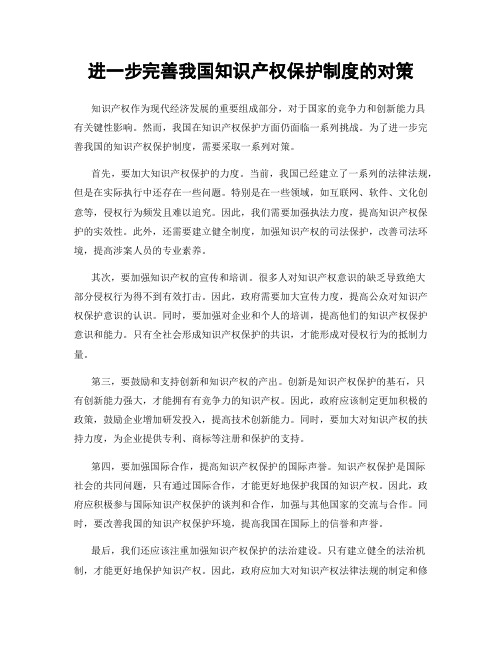 进一步完善我国知识产权保护制度的对策

知识产权作为现代经济发展的重要组成部分，对于国家的竞争力和创新能力具有关键性影响。然而，我国在知识产权保护方面仍面临一系列挑战。为了进一步完善我国的知识产权保护制度，需要采取一系列对策。

首先，要加大知识产权保护的力度。当前，我国已经建立了一系列的法律法规，但是在实际执行中还存在一些问题。特别是在一些领域，如互联网、软件、文化创意等，侵权行为频发且难以追究。因此，我们需要加强执法力度，提高知识产权保护的实效性。此外，还需要建立健全制度，加强知识产权的司法保护，改善司法环境，提高涉案人员的专业素养。

其次，要加强知识产权的宣传和培训。很多人对知识产权意识的缺乏导致绝大部分侵权行为得不到有效打击。因此，政府需要加大宣传力度，提高公众对知识产权保护意识的认识。同时，要加强对企业和个人的培训，提高他们的知识产权保护意识和能力。只有全社会形成知识产权保护的共识，才能形成对侵权行为的抵制力量。

第三，要鼓励和支持创新和知识产权的产出。创新是知识产权保护的基石，只有创新能力强大，才能拥有有竞争力的知识产权。因此，政府应该制定更加积极的政策，鼓励企业增加研发投入，提高技术创新能力。同时，要加大对知识产权的扶持力度，为企业提供专利、商标等注册和保护的支持。

第四，要加强国际合作，提高知识产权保护的国际声誉。知识产权保护是国际社会的共同问题，只有通过国际合作，才能更好地保护我国的知识产权。因此，政府应积极参与国际知识产权保护的谈判和合作，加强与其他国家的交流与合作。同时，要改善我国的知识产权保护环境，提高我国在国际上的信誉和声誉。

最后，我们还应该注重加强知识产权保护的法治建设。只有建立健全的法治机制，才能更好地保护知识产权。因此，政府应加大对知识产权法律法规的制定和修